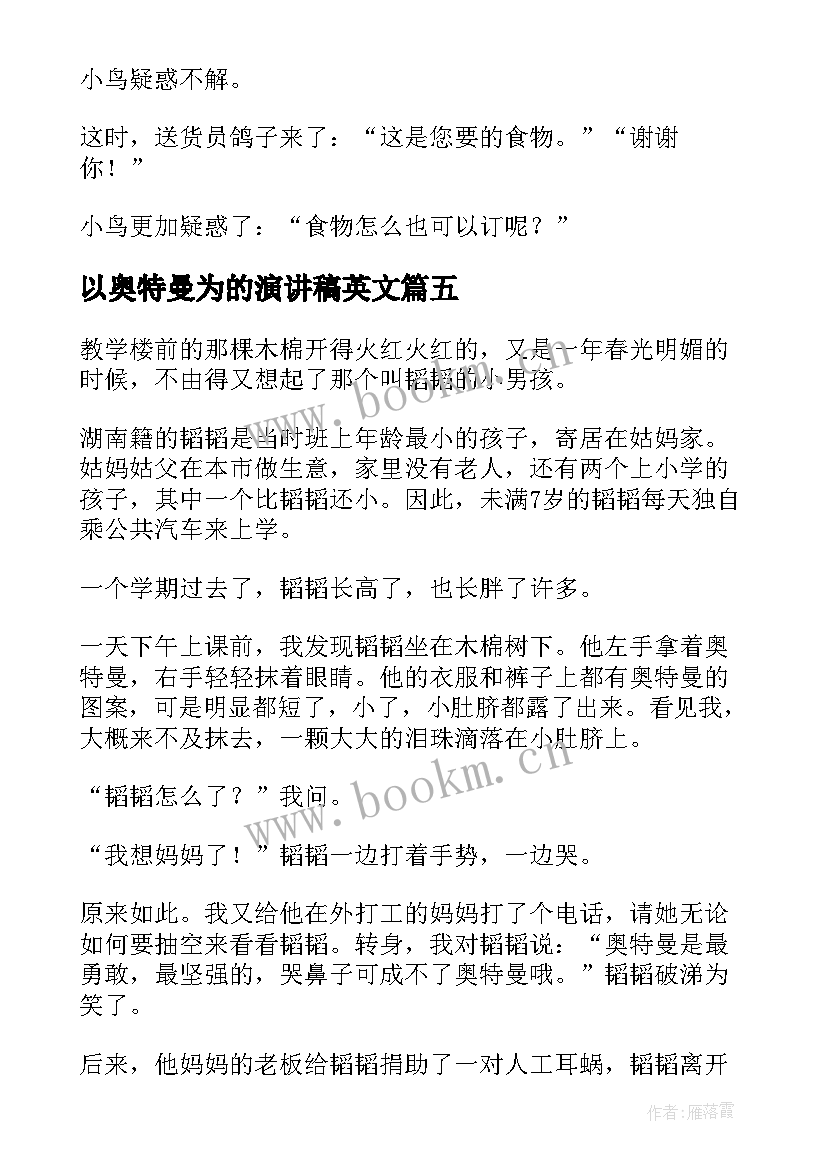 小鸟疑惑不解。

这时，送货员鸽子来了：“这是您要的食物。”“谢谢你！”

小鸟更加疑惑了：“食物怎么也可以订呢？”

以奥特曼为的演讲稿英文篇五

教学楼前的那棵木棉开得火红火红的，又是一年春光明媚的时候，不由得又想起了那个叫韬韬的小男孩。

湖南籍的韬韬是当时班上年龄最小的孩子，寄居在姑妈家。姑妈姑父在本市做生意，家里没有老人，还有两个上小学的孩子，其中一个比韬韬还小。因此，未满7岁的韬韬每天独自乘公共汽车来上学。

一个学期过去了，韬韬长高了，也长胖了许多。

一天下午上课前，我发现韬韬坐在木棉树下。他左手拿着奥特曼，右手轻轻抹着眼睛。他的衣服和裤子上都有奥特曼的图案，可是明显都短了，小了，小肚脐都露了出来。看见我，大概来不及抹去，一颗大大的泪珠滴落在小肚脐上。

“韬韬怎么了？”我问。

“我想妈妈了！”韬韬一边打着手势，一边哭。

原来如此。我又给他在外打工的妈妈打了个电话，请她无论如何要抽空来看看韬韬。转身，我对韬韬说：“奥特曼是最勇敢，最坚强的，哭鼻子可成不了奥特曼哦。”韬韬破涕为笑了。

后来，他妈妈的老板给韬韬捐助了一对人工耳蜗，韬韬离开

www.bookm.cn

www.bookm.cn

作者：雁落霞